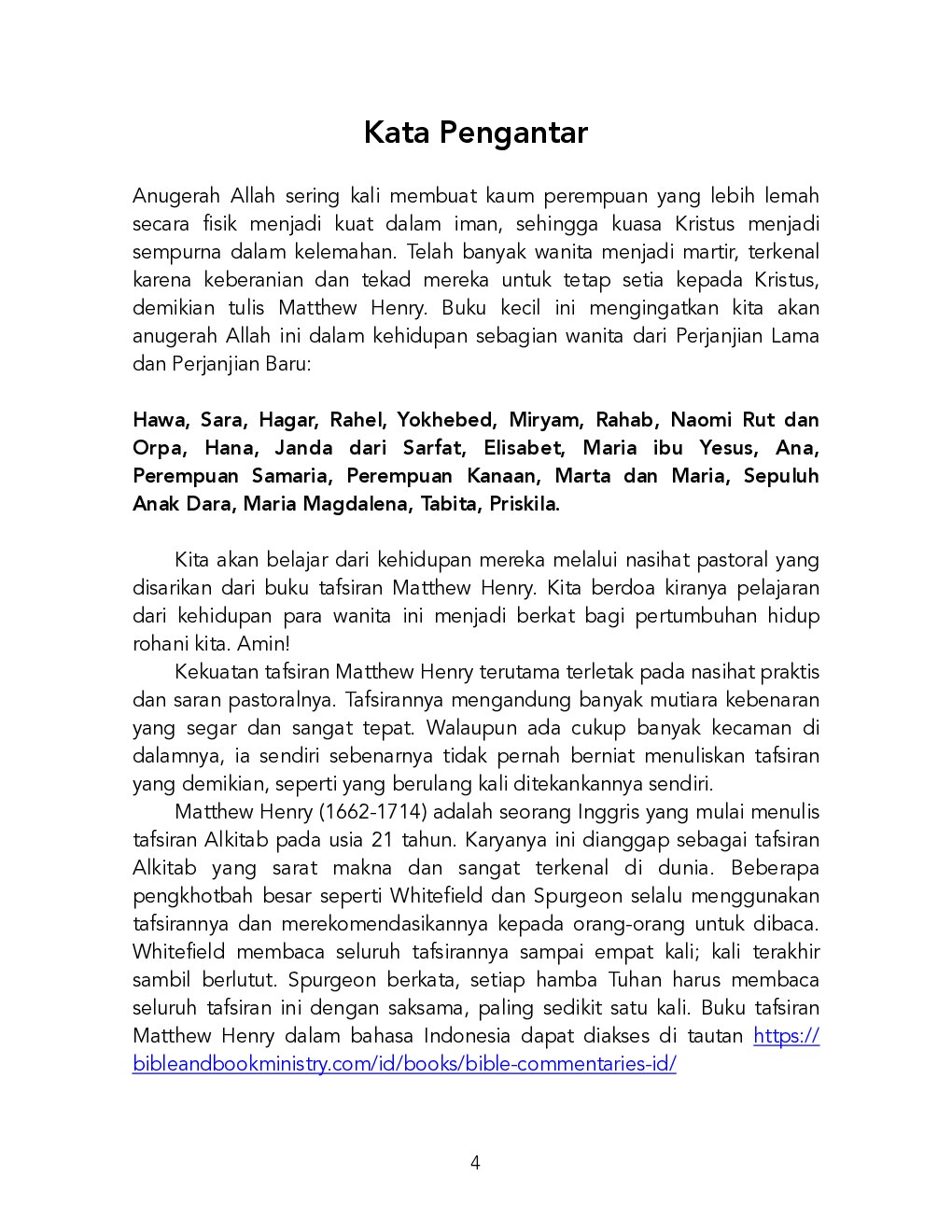 Kata Pengantar

Anugerah Allah sering kali membuat kaum perempuan yang lebih lemah secara fisik menjadi kuat dalam iman, sehingga kuasa Kristus menjadi sempurna dalam kelemahan. Telah banyak wanita menjadi martir, terkenal karena keberanian dan tekad mereka untuk tetap setia kepada Kristus, demikian tulis Matthew Henry. Buku kecil ini mengingatkan kita akan anugerah Allah ini dalam kehidupan sebagian wanita dari Perjanjian Lama dan Perjanjian Baru:

Hawa, Sara, Hagar, Rahel, Yokhebed, Miryam, Rahab, Naomi Rut dan Orpa, Hana, Janda dari Sarfat, Elisabet, Maria ibu Yesus, Ana, Perempuan Samaria, Perempuan Kanaan, Marta dan Maria, Sepuluh Anak Dara, Maria Magdalena, Tabita, Priskila.

Kita akan belajar dari kehidupan mereka melalui nasihat pastoral yang disarikan dari buku tafsiran Matthew Henry. Kita berdoa kiranya pelajaran dari kehidupan para wanita ini menjadi berkat bagi pertumbuhan hidup rohani kita. Amin!

Kekuatan tafsiran Matthew Henry terutama terletak pada nasihat praktis dan saran pastoralnya. Tafsirannya mengandung banyak mutiara kebenaran yang segar dan sangat tepat. Walaupun ada cukup banyak kecaman di dalamnya, ia sendiri sebenarnya tidak pernah berniat menuliskan tafsiran yang demikian, seperti yang berulang kali ditekankannya sendiri.

Matthew Henry (1662-1714) adalah seorang Inggris yang mulai menulis tafsiran Alkitab pada usia 21 tahun. Karyanya ini dianggap sebagai tafsiran Alkitab yang sarat makna dan sangat terkenal di dunia. Beberapa pengkhotbah besar seperti Whitefield dan Spurgeon selalu menggunakan tafsirannya dan merekomendasikannya kepada orang-orang untuk dibaca. Whitefield membaca seluruh tafsirannya sampai empat kali; kali terakhir sambil berlutut. Spurgeon berkata, setiap hamba Tuhan harus membaca seluruh tafsiran ini dengan saksama, paling sedikit satu kali. Buku tafsiran Matthew Henry dalam bahasa Indonesia dapat diakses di tautan https://bibleandbookministry.com/id/books/bible-commentaries-id/

4